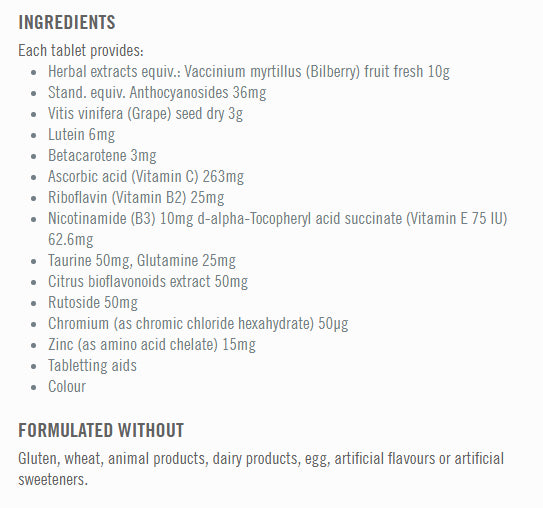 INGREDIENTS

Each tablet provides:

- Herbal extracts equiv.: Vaccinium myrtillus (Bilberry) fruit fresh 10g
- Stand. equiv. Anthocyanosides 36mg
- Vitis vinifera (Grape) seed dry 3g
- Lutein 6mg
- Betacarotene 3mg
- Ascorbic acid (Vitamin C) 263mg
- Riboflavin (Vitamin B2) 25mg
- Nicotinamide (B3) 10mg d-alpha-Tocopheryl acid succinate (Vitamin E 75 IU) 62.6mg
- Taurine 50mg, Glutamine 25mg
- Citrus bioflavonoids extract 50mg
- Rutoside 50mg
- Chromium (as chromic chloride hexahydrate) 50μg
- Zinc (as amino acid chelate) 15mg
- Tabletting aids
- Colour

FORMULATED WITHOUT

Gluten, wheat, animal products, dairy products, egg, artificial flavours or artificial sweeteners.